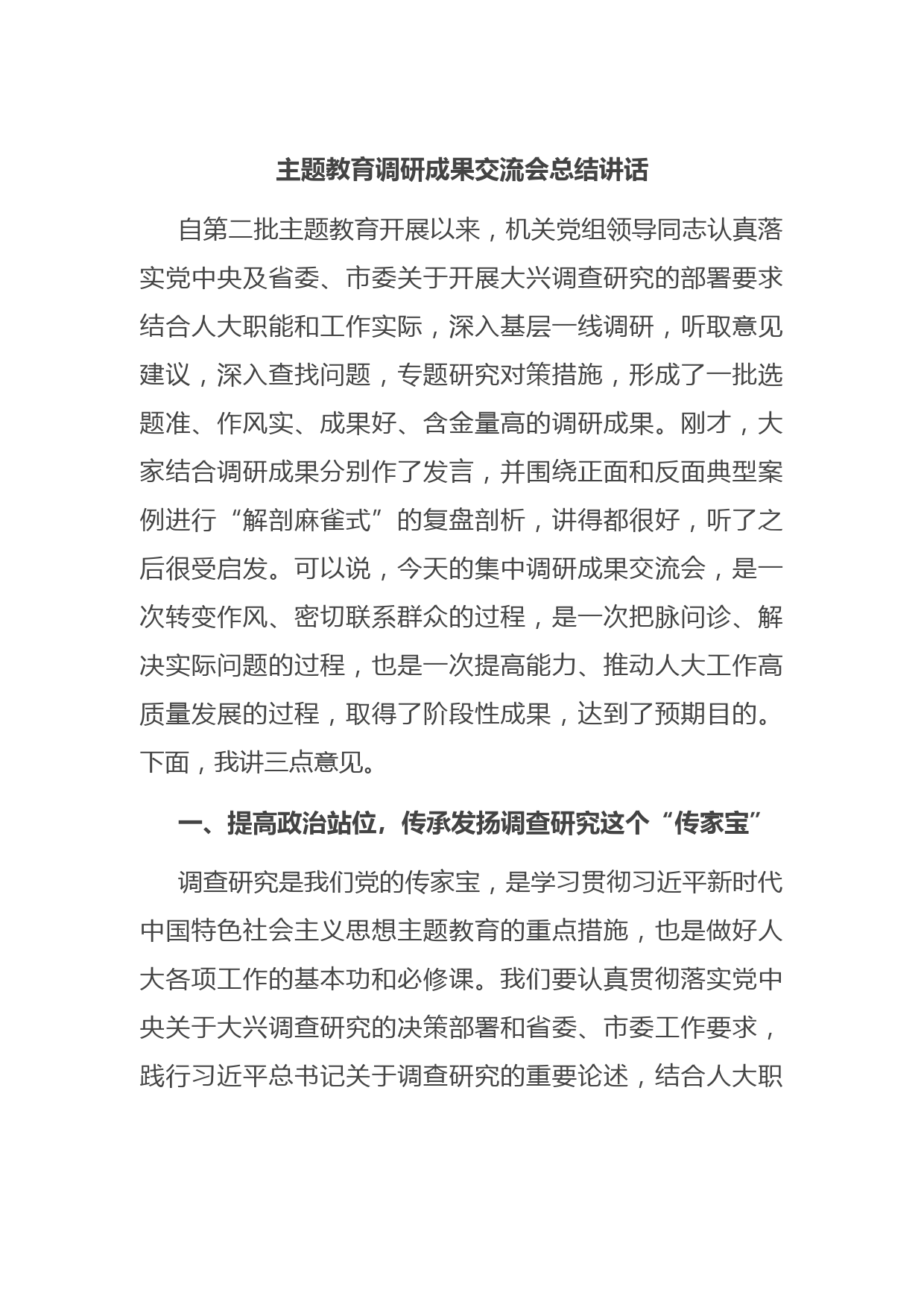 主题教育调研成果交流会总结讲话

自第二批主题教育开展以来，机关党组领导同志认真落实党中央及省委、市委关于开展大兴调查研究的部署要求结合人大职能和工作实际，深入基层一线调研，听取意见建议，深入查找问题，专题研究对策措施，形成了一批选题准、作风实、成果好、含金量高的调研成果。刚才，大家结合调研成果分别作了发言，并围绕正面和反面典型案例进行“解剖麻雀式”的复盘剖析，讲得都很好，听了之后很受启发。可以说，今天的集中调研成果交流会，是一次转变作风、密切联系群众的过程，是一次把脉问诊、解决实际问题的过程，也是一次提高能力、推动人大工作高质量发展的过程，取得了阶段性成果，达到了预期目的。下面，我讲三点意见。

一、提高政治站位，传承发扬调查研究这个“传家宝”

调查研究是我们党的传家宝，是学习贯彻习近平新时代中国特色社会主义思想主题教育的重点措施，也是做好人大各项工作的基本功和必修课。我们要认真贯彻落实党中央关于大兴调查研究的决策部署和省委、市委工作要求，践行习近平总书记关于调查研究的重要论述，结合人大职